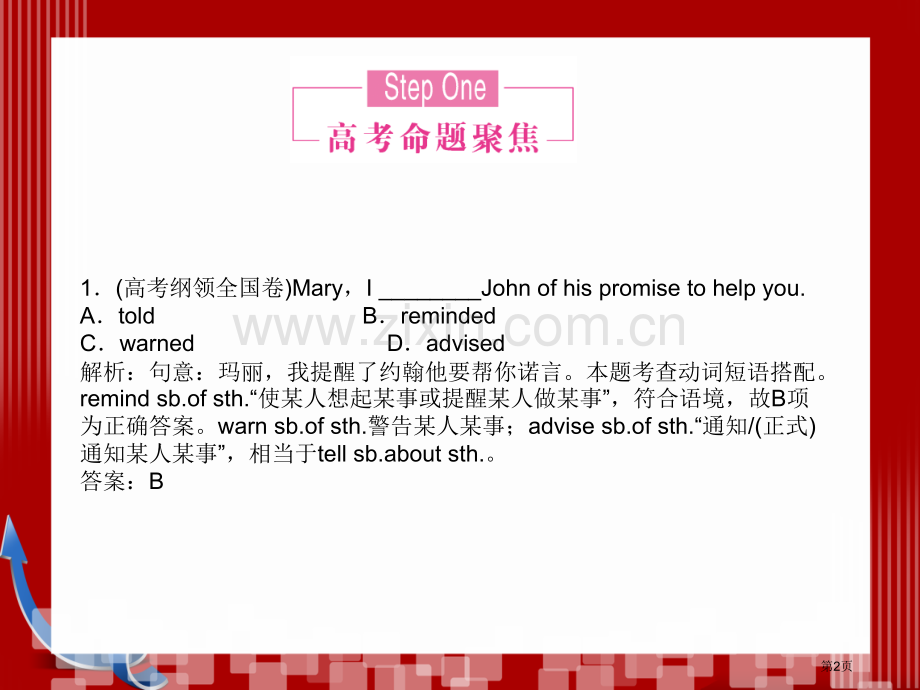 Step One
高考命题聚焦

1．(高考纲领全国卷)Mary，I ________John of his promise to help you.
A．told B．reminded
C．warned D．advised
解析：句意：玛丽，我提醒了约翰他要帮你诺言。本题考查动词短语搭配。remind sb.of sth.“使某人想起某事或提醒某人做某事”，符合语境，故B项为正确答案。warn sb.of sth.警告某人某事；advise sb.of sth.“通知/(正式)通知某人某事”，相当于tell sb.about sth.。
答案：B

www.zixin.com.cn

第2页